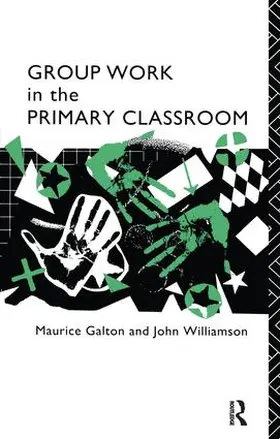 GROUP WORK
in the
PRIMARY CLASSROOM

Maurice Galton and John Williamson

ROUTLEDGE